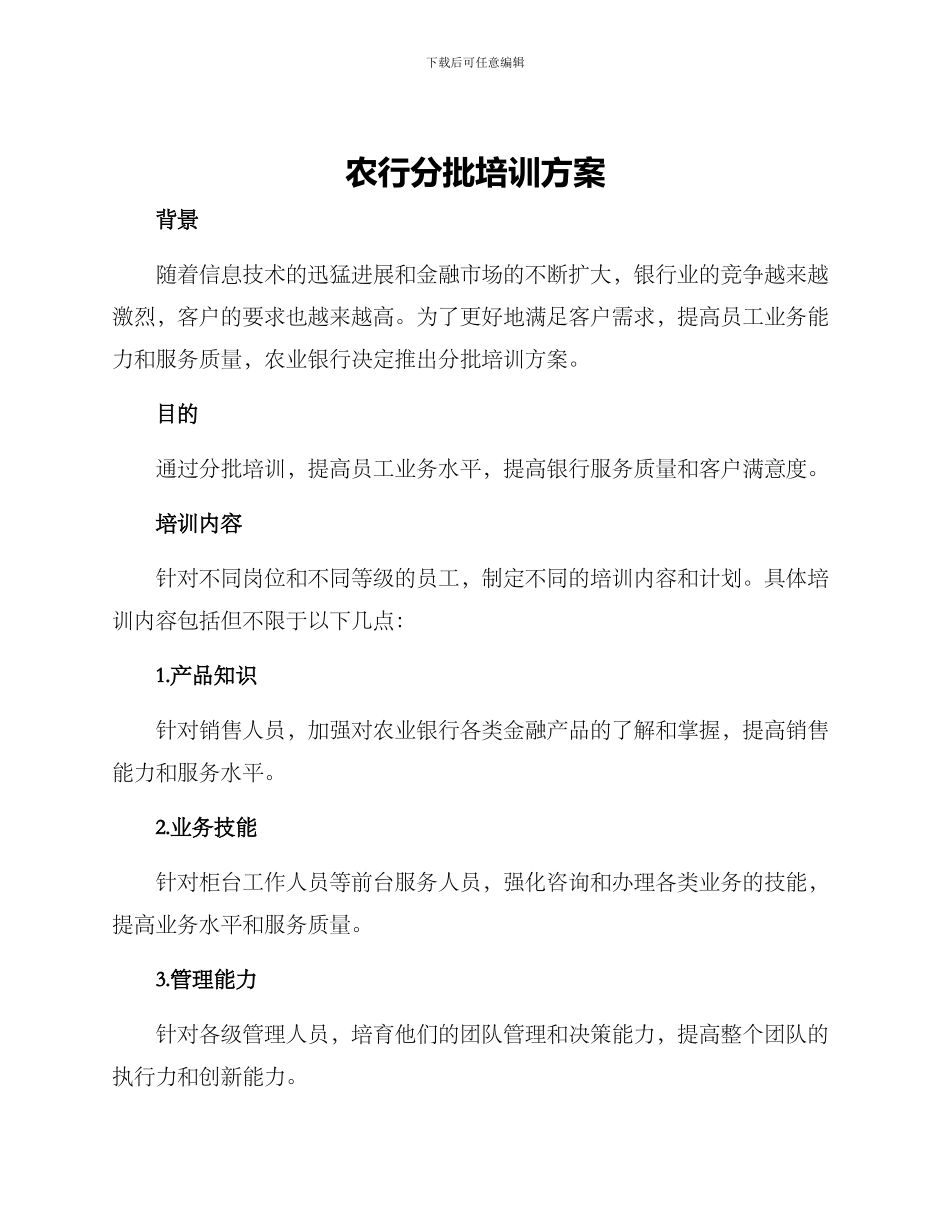 下载后可任意编辑

农行分批培训方案

背景

随着信息技术的迅猛进展和金融市场的不断扩大，银行业的竞争越来越激烈，客户的要求也越来越高。为了更好地满足客户需求，提高员工业务能力和服务质量，农业银行决定推出分批培训方案。

目的

通过分批培训，提高员工业务水平，提高银行服务质量和客户满意度。

培训内容

针对不同岗位和不同等级的员工，制定不同的培训内容和计划。具体培训内容包括但不限于以下几点：

1.产品知识

针对销售人员，加强对农业银行各类金融产品的了解和掌握，提高销售能力和服务水平。

2.业务技能

针对柜台工作人员等前台服务人员，强化咨询和办理各类业务的技能，提高业务水平和服务质量。

3.管理能力

针对各级管理人员，培育他们的团队管理和决策能力，提高整个团队的执行力和创新能力。